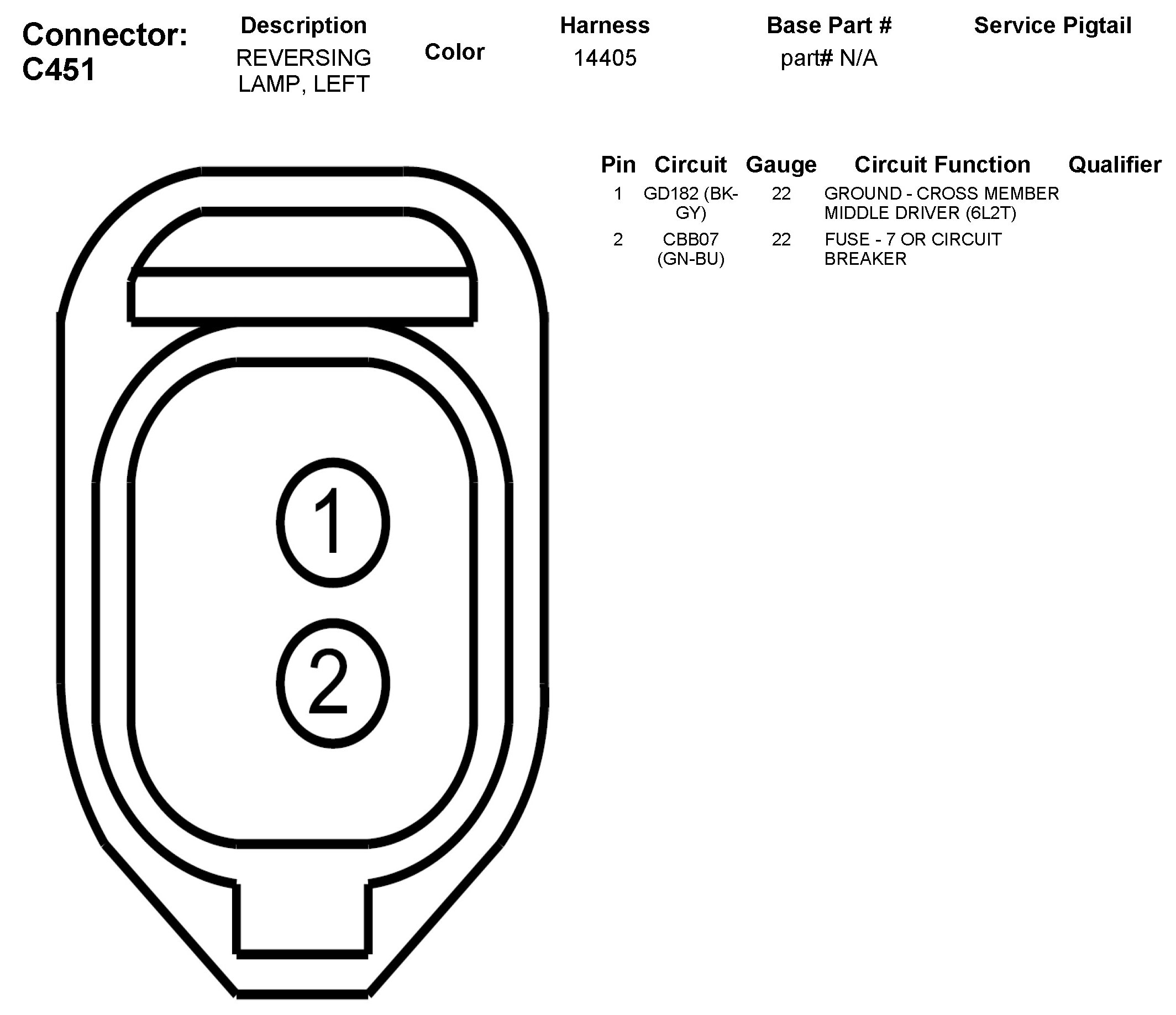 Connector: C451

| Description | Color | Harness | Base Part # | Service Pigtail |
|---|---|---|---|---|
| REVERSING LAMP, LEFT | | 14405 | part# N/A | |

| Pin | Circuit | Gauge | Circuit Function | Qualifier |
|---|---|---|---|---|
| 1 | GD182 (BK-GY) | 22 | GROUND - CROSS MEMBER MIDDLE DRIVER (6L2T) | |
| 2 | CBB07 (GN-BU) | 22 | FUSE - 7 OR CIRCUIT BREAKER | |

1

2